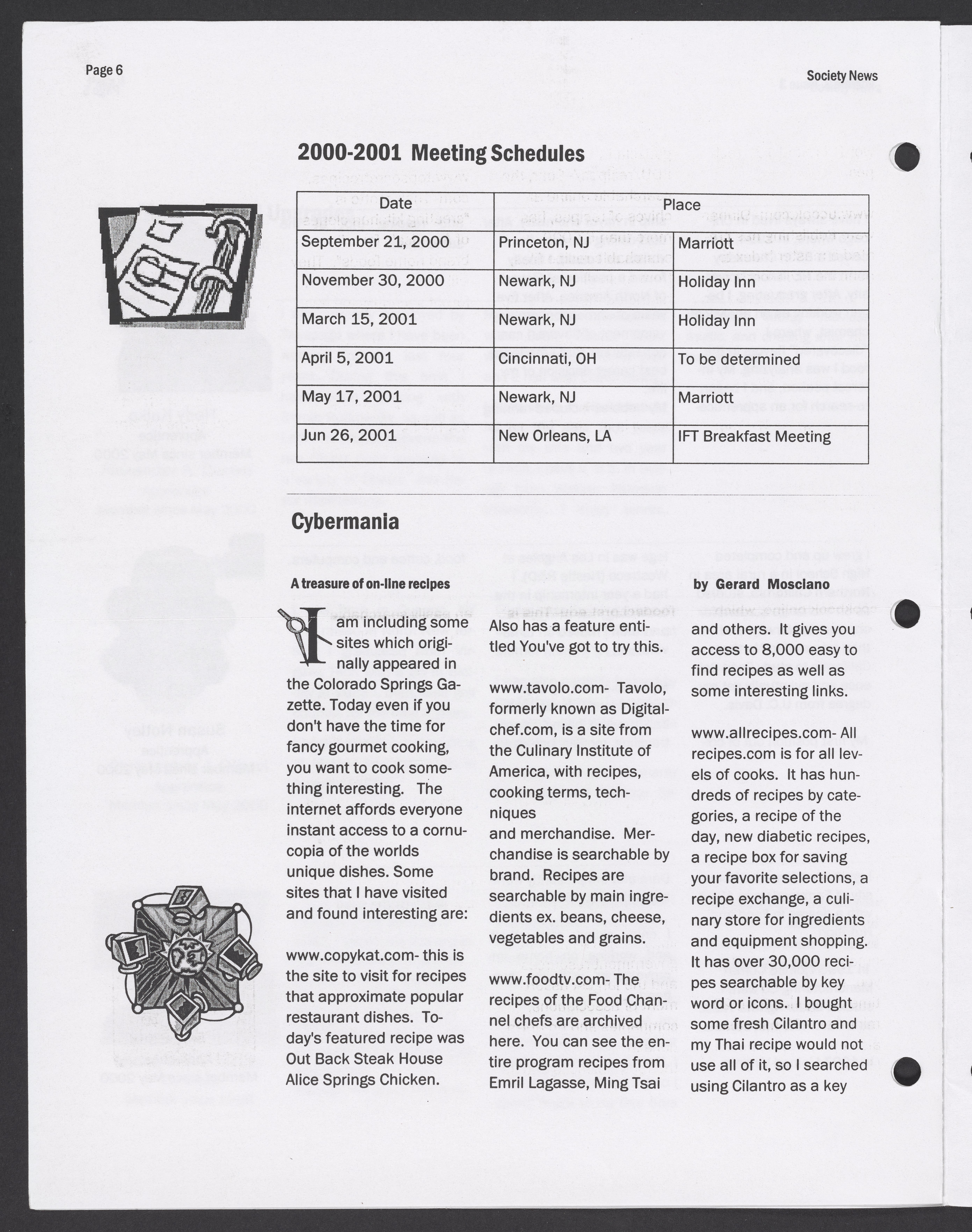 Page 6

Society News

2000-2001 Meeting Schedules

| Date | Place | |
|---|---|---|
| September 21, 2000 | Princeton, NJ | Marriott |
| November 30, 2000 | Newark, NJ | Holiday Inn |
| March 15, 2001 | Newark, NJ | Holiday Inn |
| April 5, 2001 | Cincinnati, OH | To be determined |
| May 17, 2001 | Newark, NJ | Marriott |
| Jun 26, 2001 | New Orleans, LA | IFT Breakfast Meeting |

Cybermania

A treasure of on-line recipes

by Gerard Mosciano

I am including some sites which originally appeared in the Colorado Springs Gazette. Today even if you don't have the time for fancy gourmet cooking, you want to cook something interesting. The internet affords everyone instant access to a cornucopia of the worlds unique dishes. Some sites that I have visited and found interesting are:

www.copykat.com- this is the site to visit for recipes that approximate popular restaurant dishes. Today's featured recipe was Out Back Steak House Alice Springs Chicken.

Also has a feature entitled You've got to try this.

www.tavolo.com- Tavolo, formerly known as Digitalchef.com, is a site from the Culinary Institute of America, with recipes, cooking terms, techniques and merchandise. Merchandise is searchable by brand. Recipes are searchable by main ingredients ex. beans, cheese, vegetables and grains.

www.foodtv.com- The recipes of the Food Channel chefs are archived here. You can see the entire program recipes from Emril Lagasse, Ming Tsai and others. It gives you access to 8,000 easy to find recipes as well as some interesting links.

www.allrecipes.com- All recipes.com is for all levels of cooks. It has hundreds of recipes by categories, a recipe of the day, new diabetic recipes, a recipe box for saving your favorite selections, a recipe exchange, a culinary store for ingredients and equipment shopping. It has over 30,000 recipes searchable by key word or icons. I bought some fresh Cilantro and my Thai recipe would not use all of it, so I searched using Cilantro as a key